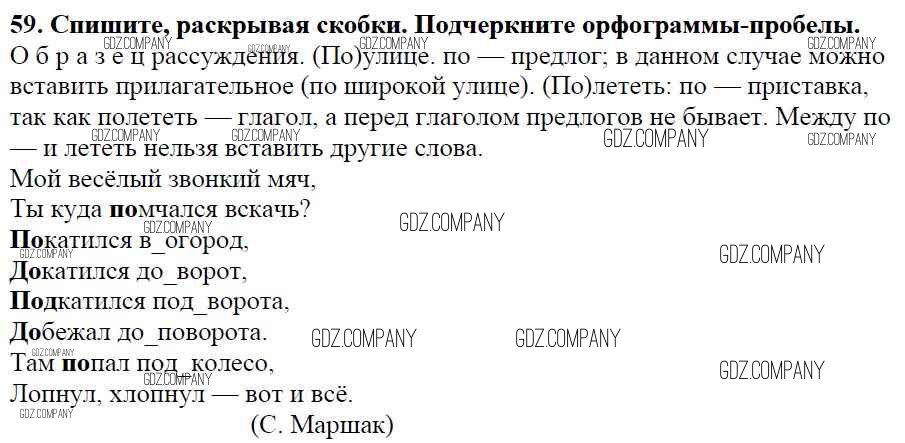 59. Спишите, раскрывая скобки. Подчеркните орфограммы-пробелы.

О б р а з е ц рассуждения. (По)улице. по — предлог; в данном случае можно вставить прилагательное (по широкой улице). (По)лететь: по — приставка, так как полететь — глагол, а перед глаголом предлогов не бывает. Между по — и лететь нельзя вставить другие слова.

Мой весёлый звонкий мяч,
Ты куда помчался вскачь?
Покатился в_огород,
Докатился до_ворот,
Подкатился под_ворота,
Добежал до_поворота.
Там попал под_колесо,
Лопнул, хлопнул — вот и всё.
(С. Маршак)

GDZ.COMPANY